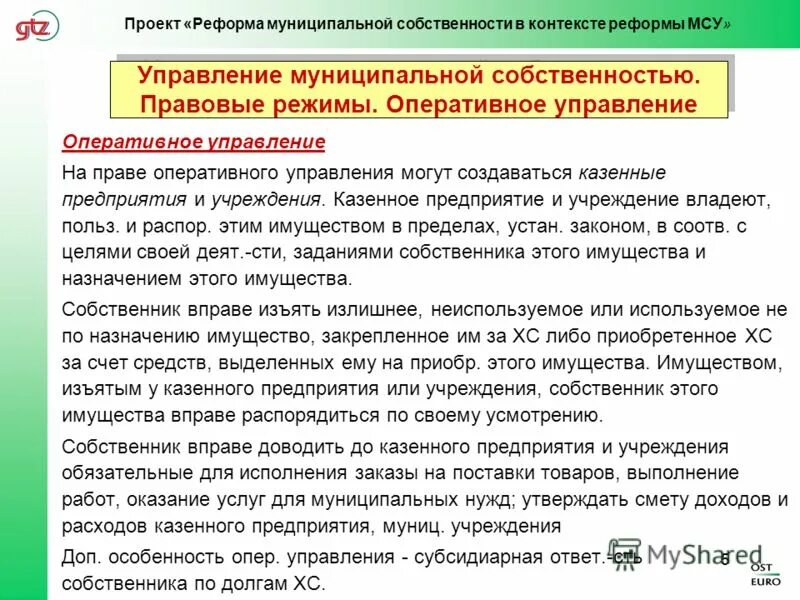 gtz

Проект «Реформа муниципальной собственности в контексте реформы МСУ»

Управление муниципальной собственностью. Правовые режимы. Оперативное управление

Оперативное управление

На праве оперативного управления могут создаваться казенные предприятия и учреждения. Казенное предприятие и учреждение владеют, польз. и распор. этим имуществом в пределах, устан. законом, в соотв. с целями своей деят.-сти, заданиями собственника этого имущества и назначением этого имущества.

Собственник вправе изъять излишнее, неиспользуемое или используемое не по назначению имущество, закрепленное им за ХС либо приобретенное ХС за счет средств, выделенных ему на приобр. этого имущества. Имуществом, изъятым у казенного предприятия или учреждения, собственник этого имущества вправе распорядиться по своему усмотрению.

Собственник вправе доводить до казенного предприятия и учреждения обязательные для исполнения заказы на поставки товаров, выполнение работ, оказание услуг для муниципальных нужд; утверждать смету доходов и расходов казенного предприятия, муниц. учреждения

Доп. особенность опер. управления - субсидиарная ответ.-сть собственника по долгам ХС.

MyShared

5

OST EURO